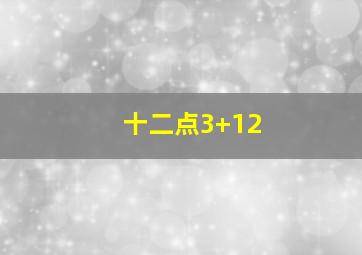 十二点3+12